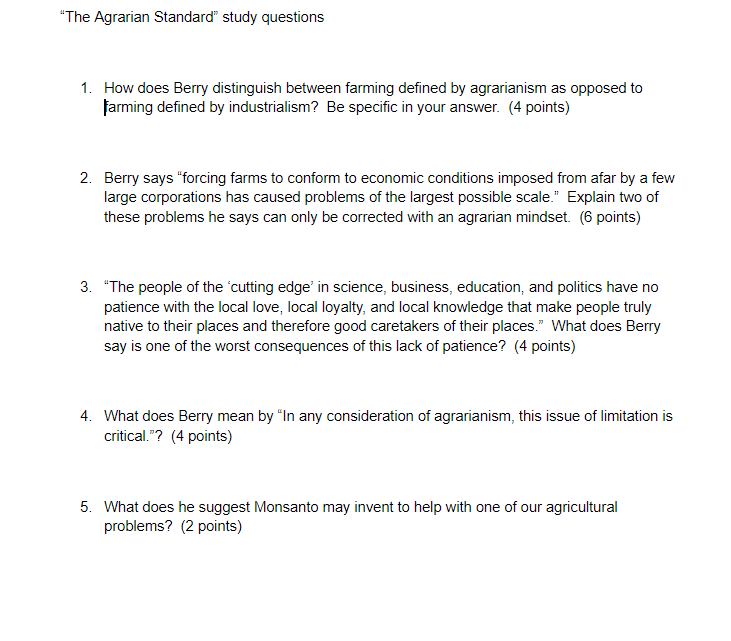 “The Agrarian Standard” study questions

1. How does Berry distinguish between farming defined by agrarianism as opposed to farming defined by industrialism? Be specific in your answer. (4 points)

2. Berry says “forcing farms to conform to economic conditions imposed from afar by a few large corporations has caused problems of the largest possible scale.” Explain two of these problems he says can only be corrected with an agrarian mindset. (6 points)

3. “The people of the ‘cutting edge’ in science, business, education, and politics have no patience with the local love, local loyalty, and local knowledge that make people truly native to their places and therefore good caretakers of their places.” What does Berry say is one of the worst consequences of this lack of patience? (4 points)

4. What does Berry mean by “In any consideration of agrarianism, this issue of limitation is critical.”? (4 points)

5. What does he suggest Monsanto may invent to help with one of our agricultural problems? (2 points)